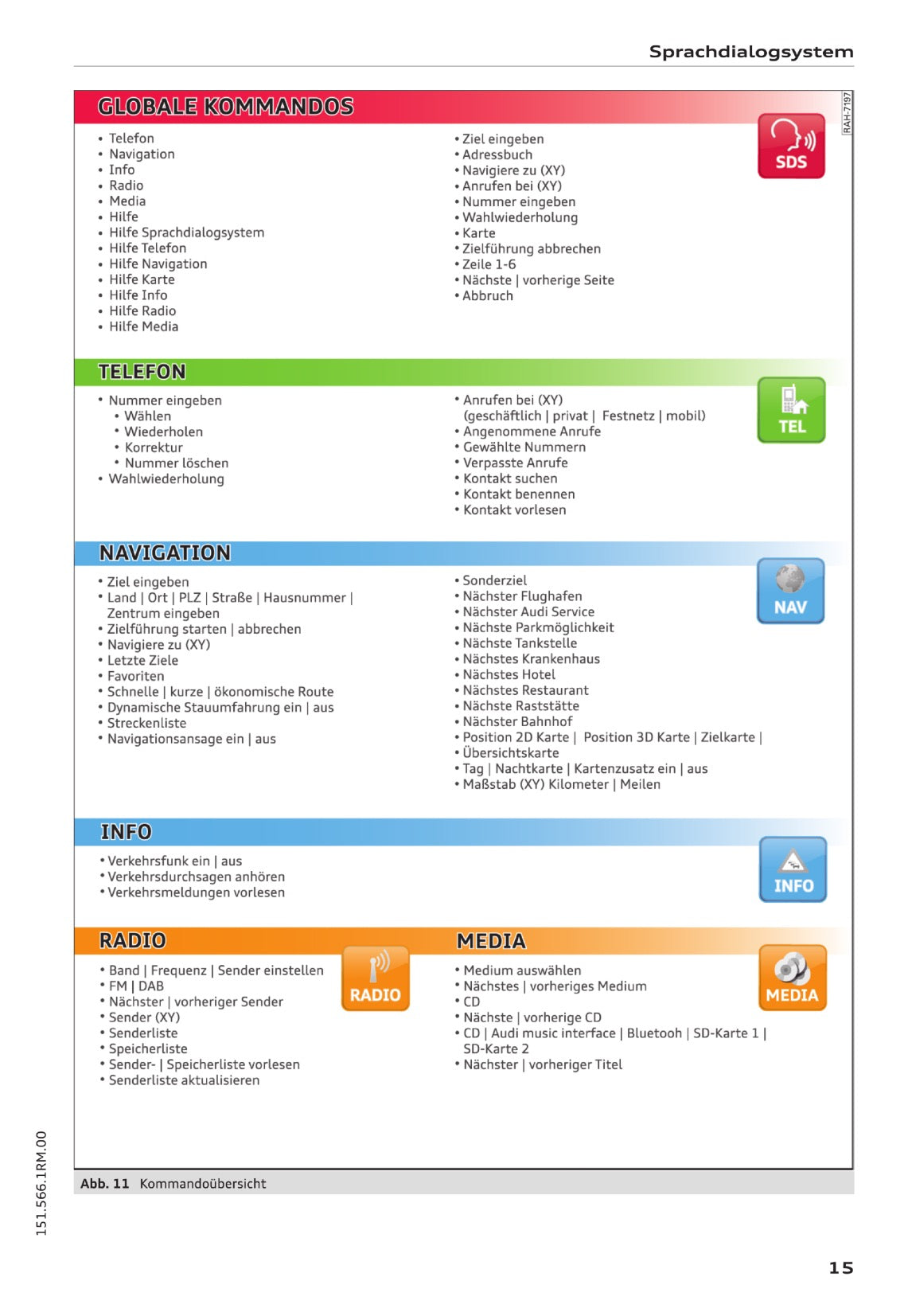 Sprachdialogsystem

RAH-7197

GLOBALE KOMMANDOS

SDS

• Telefon
• Navigation
• Info
• Radio
• Media
• Hilfe
• Hilfe Sprachdialogsystem
• Hilfe Telefon
• Hilfe Navigation
• Hilfe Karte
• Hilfe Info
• Hilfe Radio
• Hilfe Media

• Ziel eingeben
• Adressbuch
• Navigiere zu (XY)
• Anrufen bei (XY)
• Nummer eingeben
• Wahlwiederholung
• Karte
• Zielführung abbrechen
• Zeile 1-6
• Nächste | vorherige Seite
• Abbruch

TELEFON

TEL

• Nummer eingeben
• Wählen
• Wiederholen
• Korrektur
• Nummer löschen
• Wahlwiederholung

• Anrufen bei (XY) (geschäftlich | privat | Festnetz | mobil)
• Angenommene Anrufe
• Gewählte Nummern
• Verpasste Anrufe
• Kontakt suchen
• Kontakt benennen
• Kontakt vorlesen

NAVIGATION

NAV

• Ziel eingeben
• Land | Ort | PLZ | Straße | Hausnummer | Zentrum eingeben
• Zielführung starten | abbrechen
• Navigiere zu (XY)
• Letzte Ziele
• Favoriten
• Schnelle | kurze | ökonomische Route
• Dynamische Stauumfahrung ein | aus
• Streckenliste
• Navigationsansage ein | aus

• Sonderziel
• Nächster Flughafen
• Nächster Audi Service
• Nächste Parkmöglichkeit
• Nächste Tankstelle
• Nächstes Krankenhaus
• Nächstes Hotel
• Nächstes Restaurant
• Nächste Raststätte
• Nächster Bahnhof
• Position 2D Karte | Position 3D Karte | Zielkarte |
• Übersichtskarte
• Tag | Nachtkarte | Kartenzusatz ein | aus
• Maßstab (XY) Kilometer | Meilen

INFO

INFO

• Verkehrsfunk ein | aus
• Verkehrsdurchsagen anhören
• Verkehrsmeldungen vorlesen

RADIO

RADIO

• Band | Frequenz | Sender einstellen
• FM | DAB
• Nächster | vorheriger Sender
• Sender (XY)
• Senderliste
• Speicherliste
• Sender- | Speicherliste vorlesen
• Senderliste aktualisieren

MEDIA

MEDIA

• Medium auswählen
• Nächstes | vorheriges Medium
• CD
• Nächste | vorherige CD
• CD | Audi music interface | Bluetooh | SD-Karte 1 | SD-Karte 2
• Nächster | vorheriger Titel

Abb. 11 Kommandoübersicht

151.566.1RM.00

15